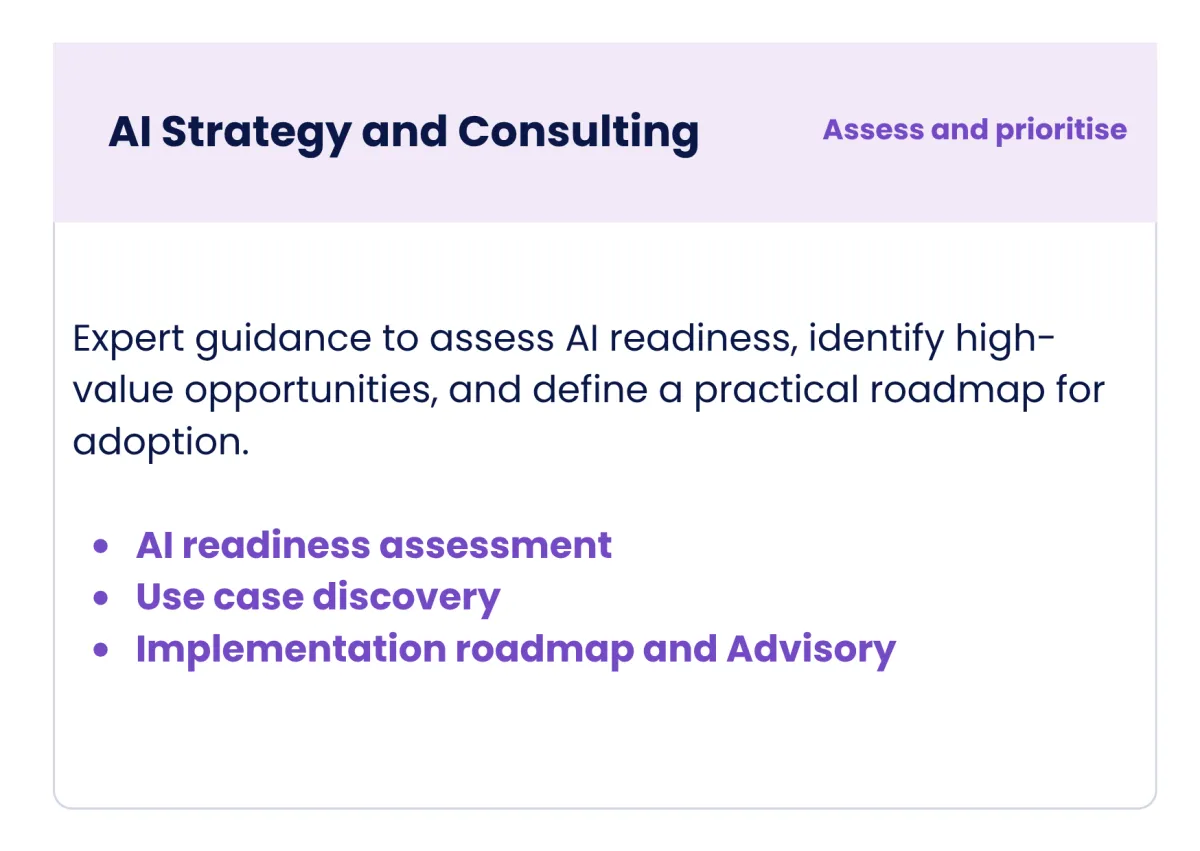 AI Strategy and Consulting

Assess and prioritise

Expert guidance to assess AI readiness, identify high-value opportunities, and define a practical roadmap for adoption.

• AI readiness assessment
• Use case discovery
• Implementation roadmap and Advisory